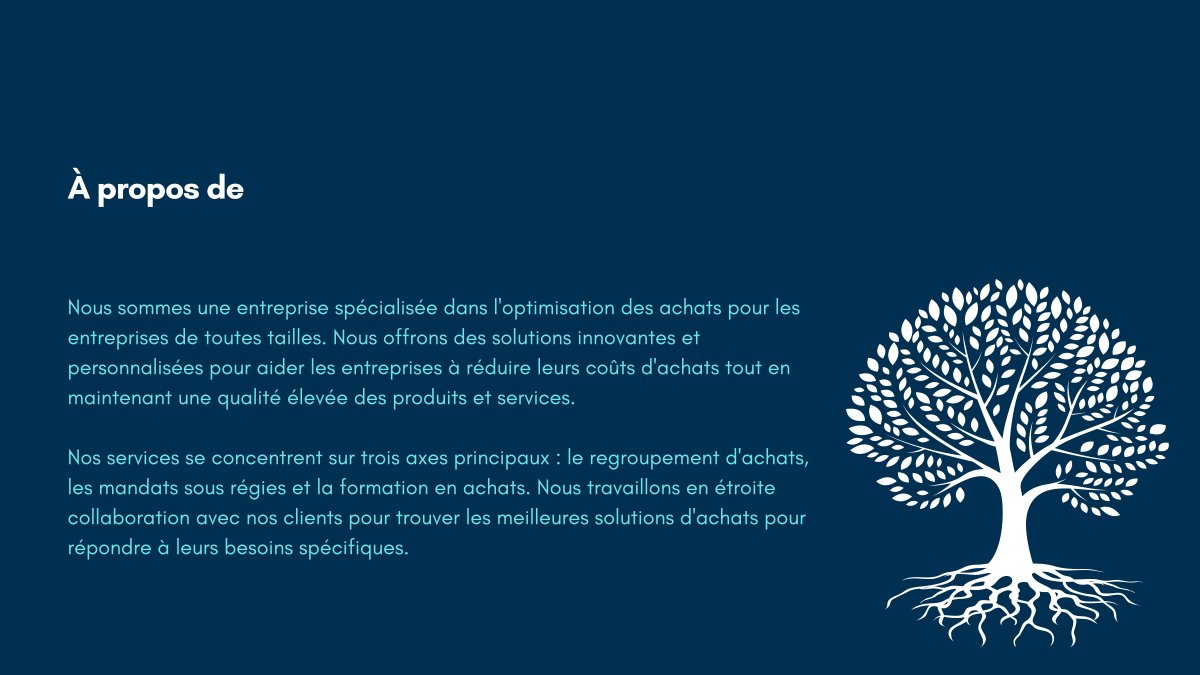 À propos de

Nous sommes une entreprise spécialisée dans l'optimisation des achats pour les entreprises de toutes tailles. Nous offrons des solutions innovantes et personnalisées pour aider les entreprises à réduire leurs coûts d'achats tout en maintenant une qualité élevée des produits et services.

Nos services se concentrent sur trois axes principaux : le regroupement d'achats, les mandats sous régies et la formation en achats. Nous travaillons en étroite collaboration avec nos clients pour trouver les meilleures solutions d'achats pour répondre à leurs besoins spécifiques.